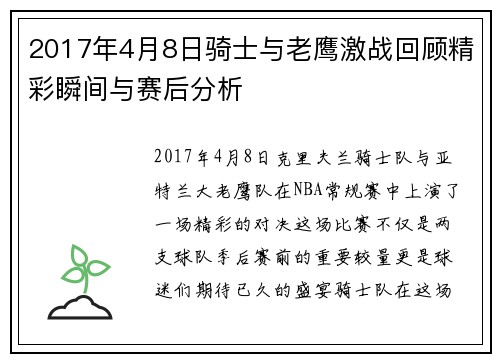 2017年4月8日骑士与老鹰激战回顾精彩瞬间与赛后分析

2017年4月8日克里夫兰骑士队与亚特兰大老鹰队在NBA常规赛中上演了一场精彩的对决这场比赛不仅是两支球队季后赛前的重要较量更是球迷们期待已久的盛宴骑士队在这场